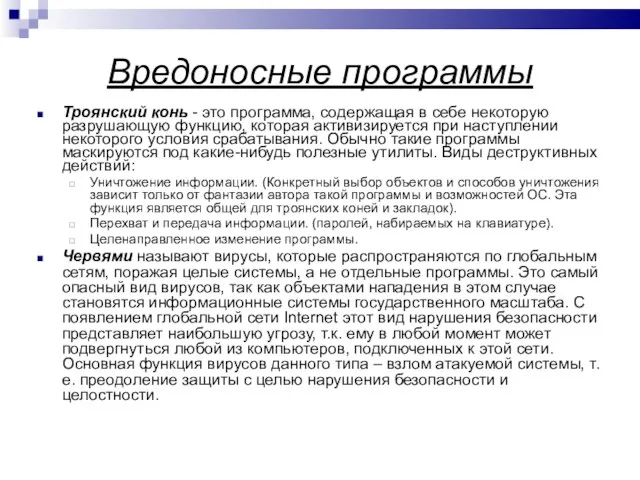 Вредоносные программы

Троянский конь - это программа, содержащая в себе некоторую разрушающую функцию, которая активизируется при наступлении некоторого условия срабатывания. Обычно такие программы маскируются под какие-нибудь полезные утилиты. Виды деструктивных действий:

Уничтожение информации. (Конкретный выбор объектов и способов уничтожения зависит только от фантазии автора такой программы и возможностей ОС. Эта функция является общей для троянских коней и закладок).

Перехват и передача информации. (паролей, набираемых на клавиатуре).

Целенаправленное изменение программы.

Червями называют вирусы, которые распространяются по глобальным сетям, поражая целые системы, а не отдельные программы. Это самый опасный вид вирусов, так как объектами нападения в этом случае становятся информационные системы государственного масштаба. С появлением глобальной сети Internet этот вид нарушения безопасности представляет наибольшую угрозу, т.к. ему в любой момент может подвергнуться любой из компьютеров, подключенных к этой сети. Основная функция вирусов данного типа – взлом атакуемой системы, т. е. преодоление защиты с целью нарушения безопасности и целостности.